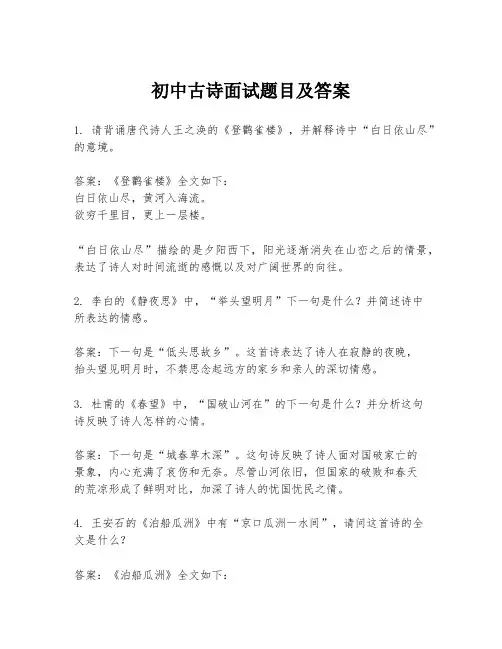 初中古诗面试题目及答案

1. 请背诵唐代诗人王之涣的《登鹳雀楼》，并解释诗中“白日依山尽”的意境。

答案：《登鹳雀楼》全文如下：
白日依山尽，黄河入海流。
欲穷千里目，更上一层楼。

“白日依山尽”描绘的是夕阳西下，阳光逐渐消失在山峦之后的情景，表达了诗人对时间流逝的感慨以及对广阔世界的向往。

2. 李白的《静夜思》中，“举头望明月”下一句是什么？并简述诗中所表达的情感。

答案：下一句是“低头思故乡”。这首诗表达了诗人在寂静的夜晚，抬头望见明月时，不禁思念起远方的家乡和亲人的深切情感。

3. 杜甫的《春望》中，“国破山河在”的下一句是什么？并分析这句诗反映了诗人怎样的心情。

答案：下一句是“城春草木深”。这句诗反映了诗人面对国破家亡的景象，内心充满了哀伤和无奈。尽管山河依旧，但国家的破败和春天的荒凉形成了鲜明对比，加深了诗人的忧国忧民之情。

4. 王安石的《泊船瓜洲》中有“京口瓜洲一水间”，请问这首诗的全文是什么？

答案：《泊船瓜洲》全文如下：